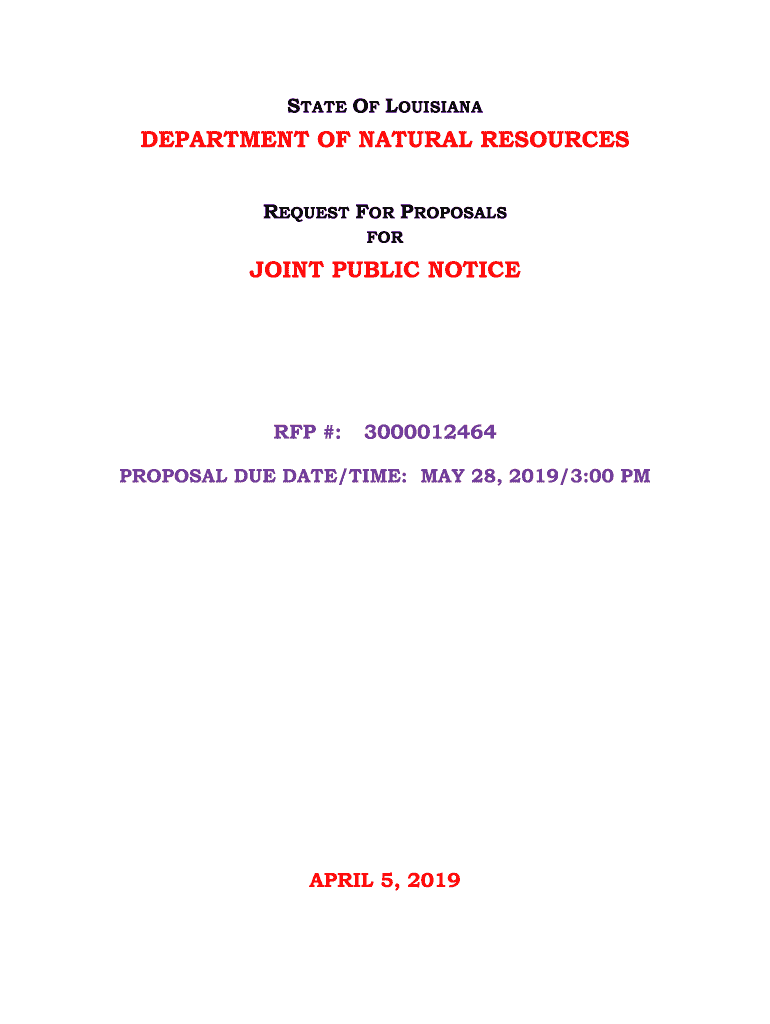 STATE OF LOUISIANA

DEPARTMENT OF NATURAL RESOURCES

REQUEST FOR PROPOSALS
FOR

JOINT PUBLIC NOTICE

RFP #: 3000012464

PROPOSAL DUE DATE/TIME: MAY 28, 2019/3:00 PM

APRIL 5, 2019